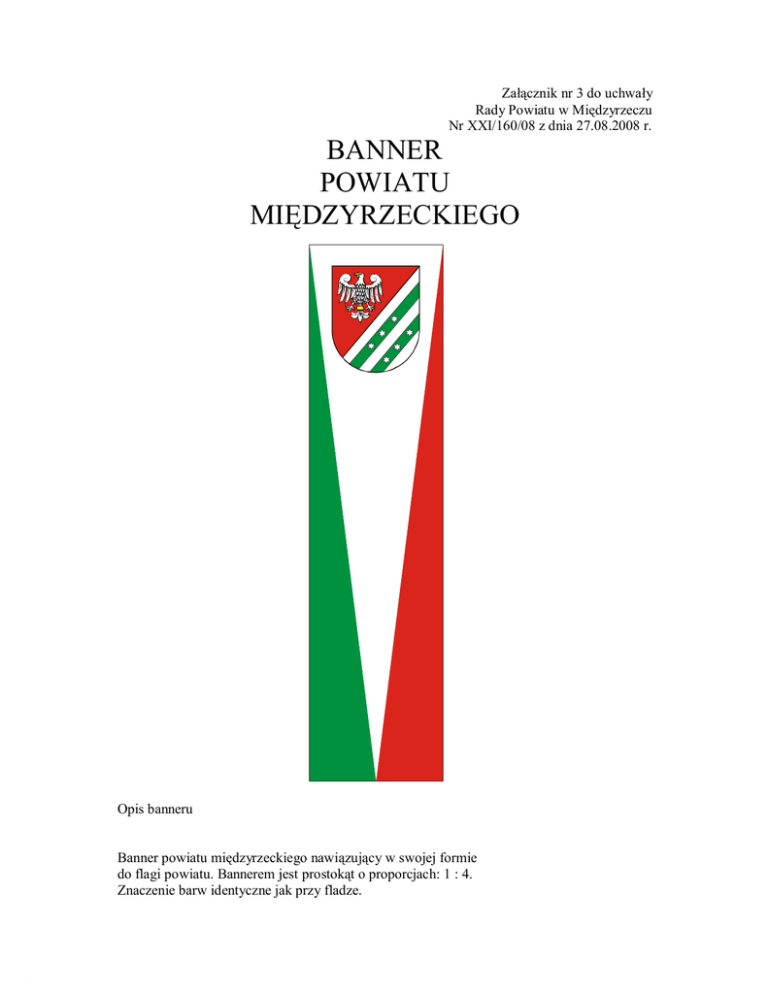 Załącznik nr 3 do uchwały
Rady Powiatu w Międzyrzeczu
Nr XXI/160/08 z dnia 27.08.2008 r.

BANNER
POWIATU
MIĘDZYRZECKIEGO

Opis banneru

Banner powiatu międzyrzeckiego nawiązujący w swojej formie do flagi powiatu. Bannerem jest prostokąt o proporcjach: 1 : 4. Znaczenie barw identyczne jak przy fladze.